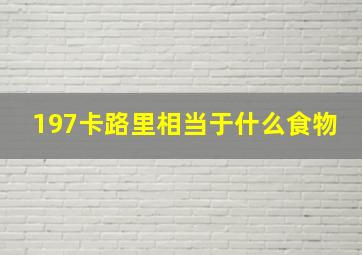 197卡路里相当于什么食物